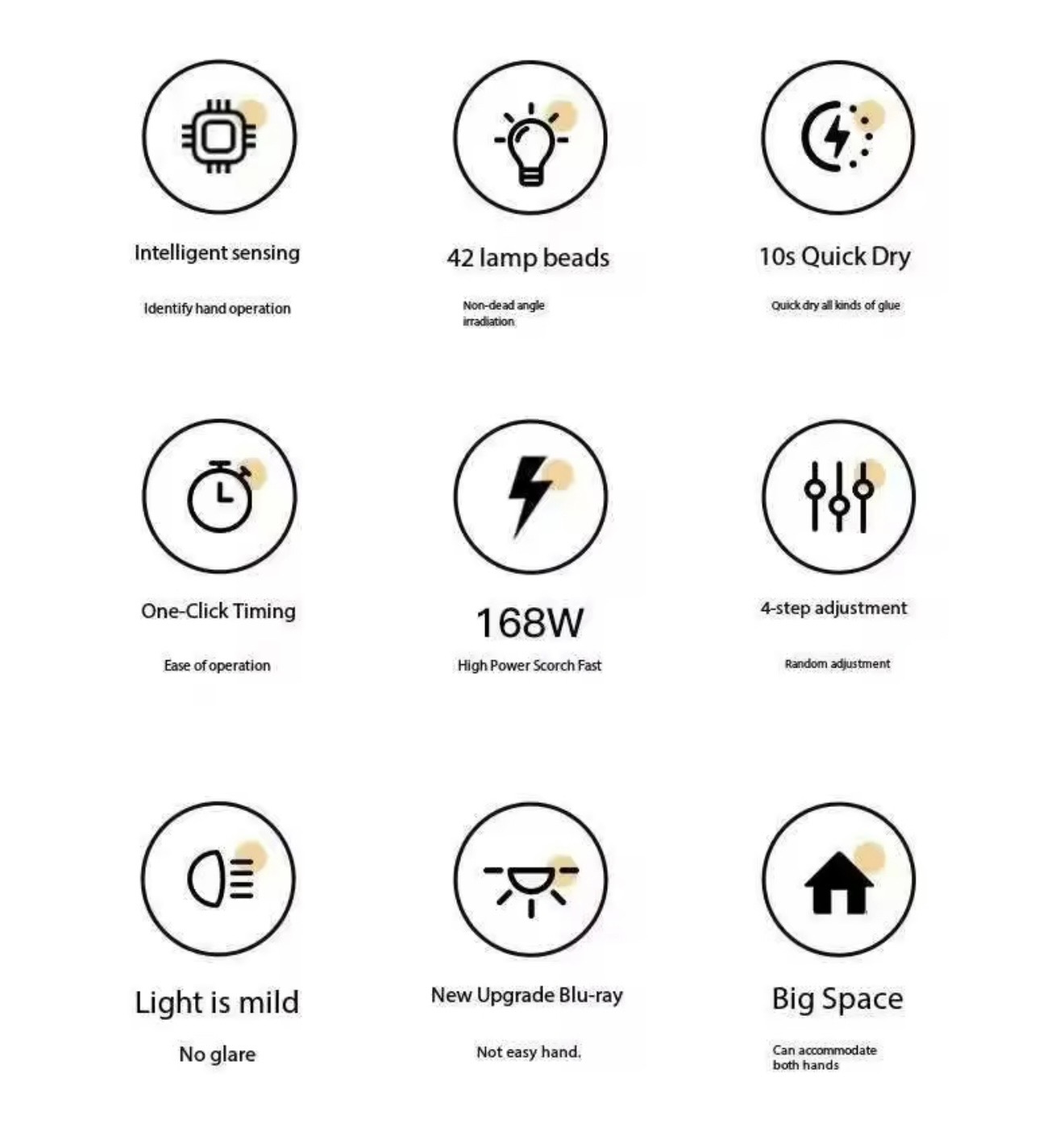 Intelligent sensing

Identify hand operation

42 lamp beads

Non-dead angle irradiation

10s Quick Dry

Quick dry all kinds of glue

One-Click Timing

Ease of operation

168W

High Power Scorch Fast

4-step adjustment

Random adjustment

Light is mild

No glare

New Upgrade Blu-ray

Not easy hand.

Big Space

Can accommodate both hands